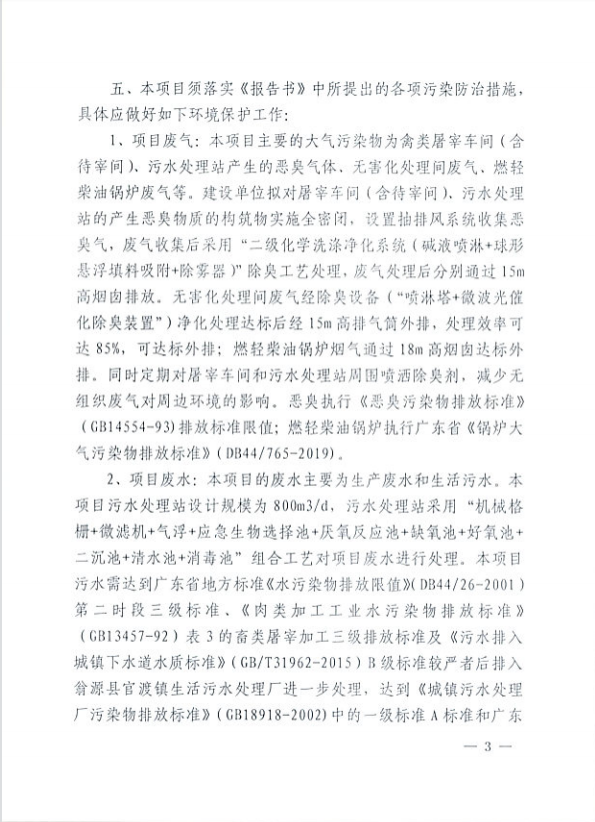 五、本项目须落实《报告书》中所提出的各项污染防治措施，具体应做好如下环境保护工作：

1、项目废气：本项目主要的大气污染物为禽类屠宰车间（含待宰间）、污水处理站产生的恶臭气体、无害化处理间废气、燃轻柴油锅炉废气等。建设单位拟对屠宰车间（含待宰间）、污水处理站的产生恶臭物质的构筑物实施全密闭，设置抽排风系统收集恶臭气，废气收集后采用“二级化学洗涤净化系统（碱液喷淋+球形悬浮填料吸附+除雾器）”除臭工艺处理，废气处理后分别通过15m高烟囱排放。无害化处理间废气经除臭设备（“喷淋塔+微波光催化除臭装置”）净化处理达标后经15m高排气筒外排，处理效率可达85%，可达标外排；燃轻柴油锅炉烟气通过18m高烟囱达标外排。同时定期对屠宰车间和污水处理站周围喷洒除臭剂，减少无组织废气对周边环境的影响。恶臭执行《恶臭污染物排放标准》（GB14554-93）排放标准限值；燃轻柴油锅炉执行广东省《锅炉大气污染物排放标准》（DB44/765-2019）。

2、项目废水：本项目的废水主要为生产废水和生活污水。本项目污水处理站设计规模为800m3/d，污水处理站采用“机械格栅+微滤机+气浮+应急生物选择池+厌氧反应池+缺氧池+好氧池+二沉池+清水池+消毒池”组合工艺对项目废水进行处理。本项目污水需达到广东省地方标准《水污染物排放限值》(DB44/26-2001）第二时段三级标准、《肉类加工工业水污染物排放标准》（GB13457-92）表3的畜类屠宰加工三级排放标准及《污水排入城镇下水道水质标准》（GB/T31962-2015）B级标准较严者后排入翁源县官渡镇生活污水处理厂进一步处理，达到《城镇污水处理厂污染物排放标准》（GB18918-2002）中的一级标准A标准和广东

— 3 —